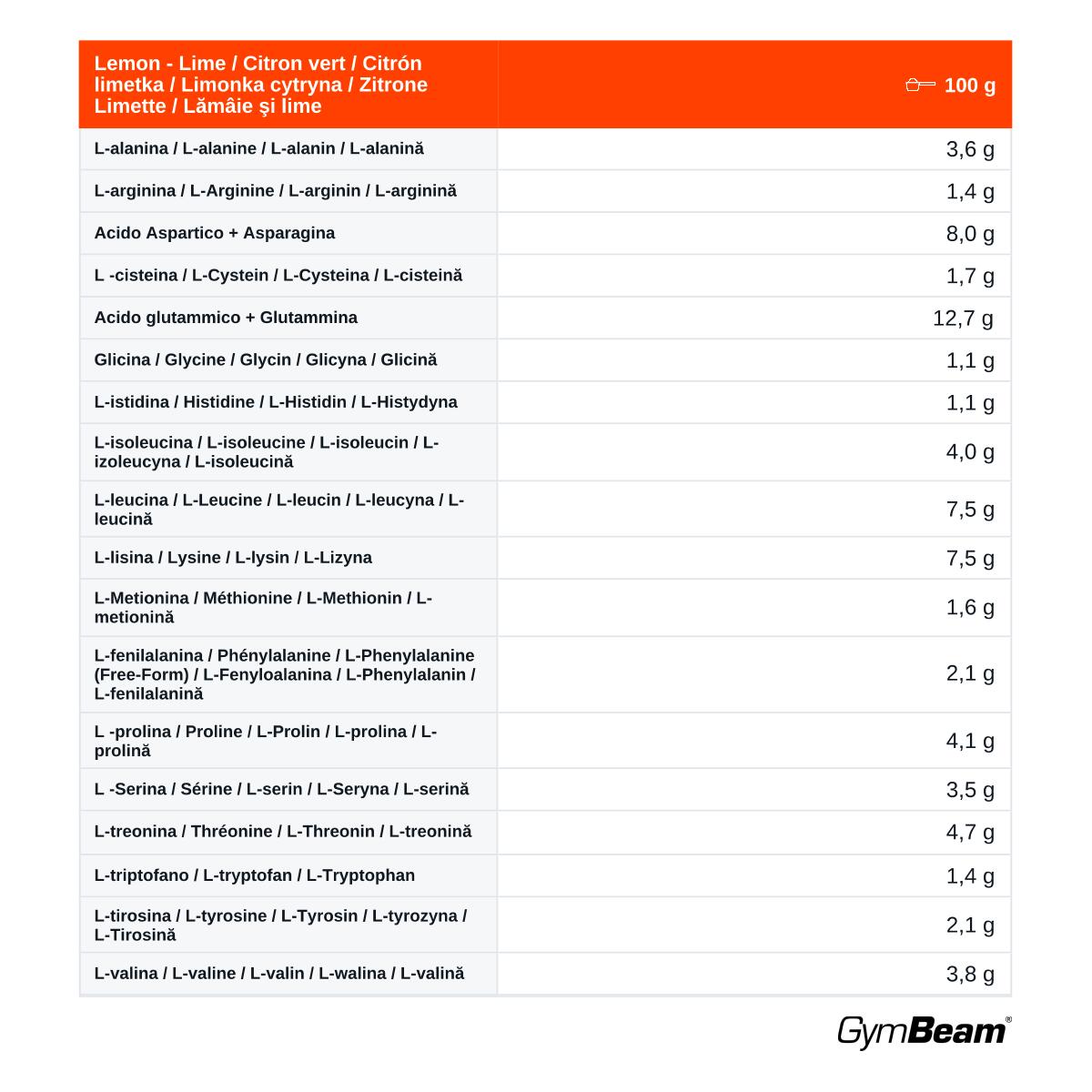 | Lemon - Lime / Citron vert / Citrón limetka / Limonka cytryna / Zitrone Limette / Lămâie şi lime | 100 g |
|---|---|
| L-alanina / L-alanine / L-alanin / L-alanină | 3,6 g |
| L-arginina / L-Arginine / L-arginin / L-arginină | 1,4 g |
| Acido Aspartico + Asparagina | 8,0 g |
| L -cisteina / L-Cystein / L-Cysteina / L-cisteină | 1,7 g |
| Acido glutammico + Glutammina | 12,7 g |
| Glicina / Glycine / Glycin / Glicyna / Glicină | 1,1 g |
| L-istidina / Histidine / L-Histidin / L-Histydyna | 1,1 g |
| L-isoleucina / L-isoleucine / L-isoleucin / L-izoleucyna / L-isoleucină | 4,0 g |
| L-leucina / L-Leucine / L-leucin / L-leucyna / L-leucină | 7,5 g |
| L-lisina / Lysine / L-lysin / L-Lizyna | 7,5 g |
| L-Metionina / Méthionine / L-Methionin / L-metionină | 1,6 g |
| L-fenilalanina / Phénylalanine / L-Phenylalanine (Free-Form) / L-Fenyloalanina / L-Phenylalanin / L-fenilalanină | 2,1 g |
| L -prolina / Proline / L-Prolin / L-prolina / L-prolină | 4,1 g |
| L -Serina / Sérine / L-serin / L-Seryna / L-serină | 3,5 g |
| L-treonina / Thréonine / L-Threonin / L-treonină | 4,7 g |
| L-triptofano / L-tryptofan / L-Tryptophan | 1,4 g |
| L-tirosina / L-tyrosine / L-Tyrosin / L-tyrozyna / L-Tirosină | 2,1 g |
| L-valina / L-valine / L-valin / L-walina / L-valină | 3,8 g |

GymBeam®